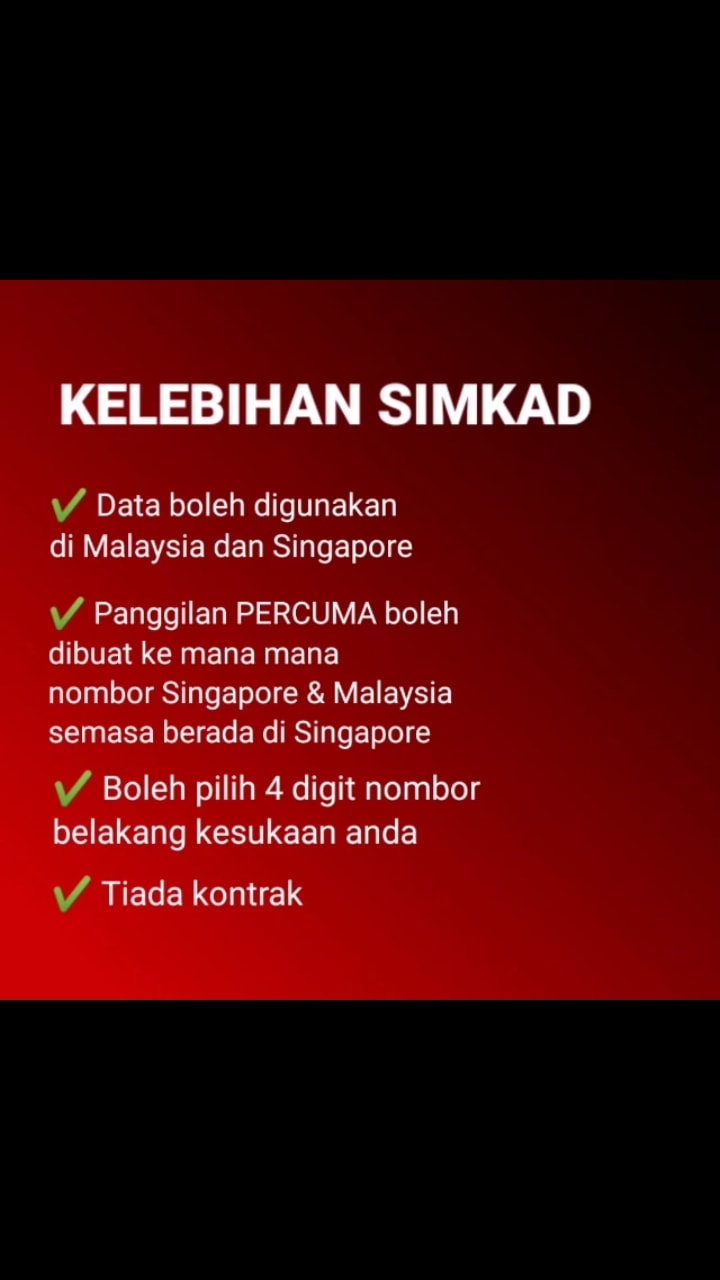 KELEBIHAN SIMKAD

✔ Data boleh digunakan di Malaysia dan Singapore

✔ Panggilan PERCUMA boleh dibuat ke mana mana nombor Singapore & Malaysia semasa berada di Singapore

✔ Boleh pilih 4 digit nombor belakang kesukaan anda

✔ Tiada kontrak